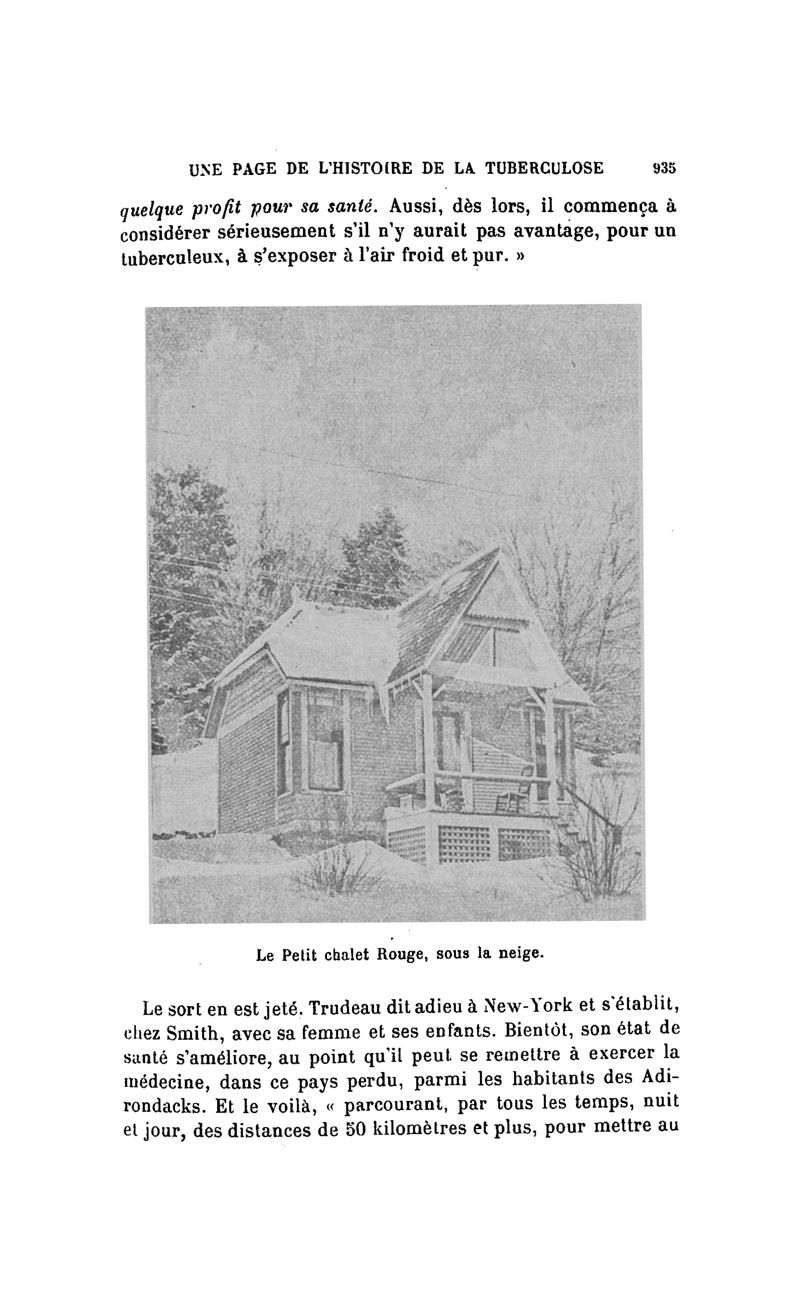 UNE PAGE DE L'HISTOIRE DE LA TUBERCULOSE 935

quelque profit pour sa santé. Aussi, dès lors, il commença à considérer sérieusement s'il n'y aurait pas avantage, pour un tuberculeux, à s'exposer à l'air froid et pur. »

Le Petit chalet Rouge, sous la neige.

Le sort en est jeté. Trudeau dit adieu à New-York et s'établit, chez Smith, avec sa femme et ses enfants. Bientôt, son état de santé s'améliore, au point qu'il peut se remettre à exercer la médecine, dans ce pays perdu, parmi les habitants des Adirondacks. Et le voilà, « parcourant, par tous les temps, nuit et jour, des distances de 50 kilomètres et plus, pour mettre au